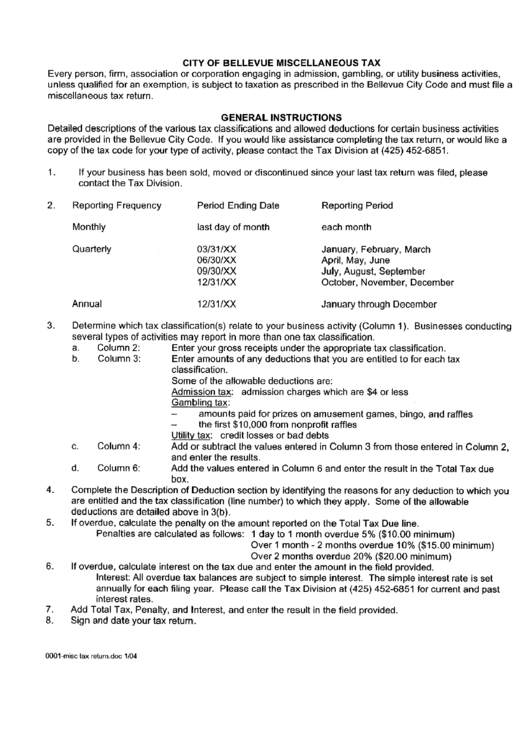 CITY OF BELLEVUE MISCELLANEOUS TAX

Every person, firm, association or corporation engaging in admission, gambling, or utility business activities, unless qualified for an exemption, is subject to taxation as prescribed in the Bellevue City Code and must file a miscellaneous tax return.

GENERAL INSTRUCTIONS

Detailed descriptions of the various tax classifications and allowed deductions for certain business activities are provided in the Bellevue City Code. If you would like assistance completing the tax return, or would like a copy of the tax code for your type of activity, please contact the Tax Division at (425) 452-6851.

1. If your business has been sold, moved or discontinued since your last tax return was filed, please contact the Tax Division.

2.
| Reporting Frequency | Period Ending Date | Reporting Period |
|---|---|---|
| Monthly | last day of month | each month |
| Quarterly | 03/31/XX | January, February, March |
| | 06/30/XX | April, May, June |
| | 09/30/XX | July, August, September |
| | 12/31/XX | October, November, December |
| Annual | 12/31/XX | January through December |

3. Determine which tax classification(s) relate to your business activity (Column 1). Businesses conducting several types of activities may report in more than one tax classification.
a. Column 2: Enter your gross receipts under the appropriate tax classification.
b. Column 3: Enter amounts of any deductions that you are entitled to for each tax classification.
Some of the allowable deductions are:
Admission tax: admission charges which are $4 or less
Gambling tax:
– amounts paid for prizes on amusement games, bingo, and raffles
– the first $10,000 from nonprofit raffles
Utility tax: credit losses or bad debts
c. Column 4: Add or subtract the values entered in Column 3 from those entered in Column 2, and enter the results.
d. Column 6: Add the values entered in Column 6 and enter the result in the Total Tax due box.
4. Complete the Description of Deduction section by identifying the reasons for any deduction to which you are entitled and the tax classification (line number) to which they apply. Some of the allowable deductions are detailed above in 3(b).
5. If overdue, calculate the penalty on the amount reported on the Total Tax Due line.
Penalties are calculated as follows: 1 day to 1 month overdue 5% ($10.00 minimum)
Over 1 month - 2 months overdue 10% ($15.00 minimum)
Over 2 months overdue 20% ($20.00 minimum)
6. If overdue, calculate interest on the tax due and enter the amount in the field provided.
Interest: All overdue tax balances are subject to simple interest. The simple interest rate is set annually for each filing year. Please call the Tax Division at (425) 452-6851 for current and past interest rates.
7. Add Total Tax, Penalty, and Interest, and enter the result in the field provided.
8. Sign and date your tax return.

0001-misc tax return.doc 1/04